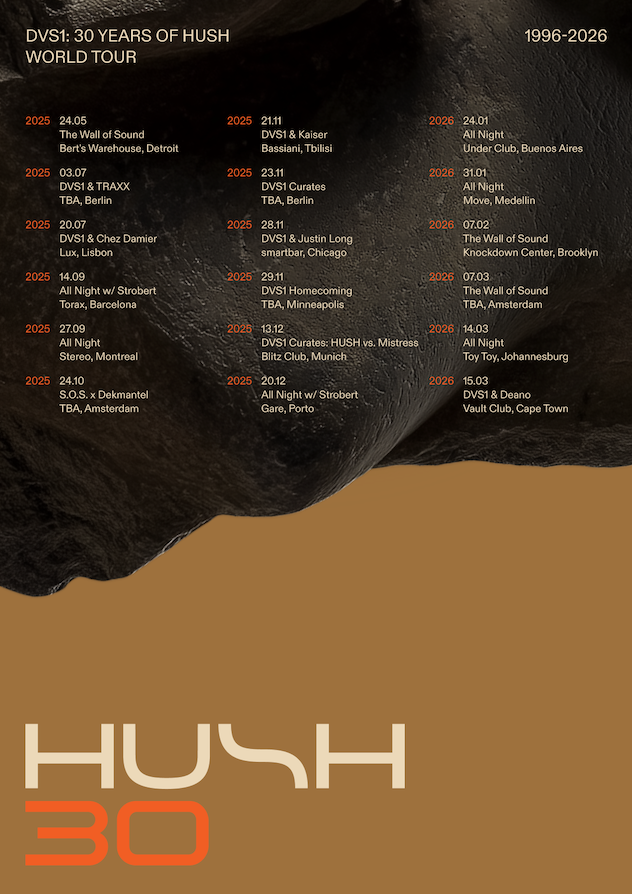 DVS1: 30 YEARS OF HUSH
WORLD TOUR

1996-2026

2025 24.05
The Wall of Sound
Bert's Warehouse, Detroit

2025 03.07
DVS1 & TRAXX
TBA, Berlin

2025 20.07
DVS1 & Chez Damier
Lux, Lisbon

2025 14.09
All Night w/ Strobert
Torax, Barcelona

2025 27.09
All Night
Stereo, Montreal

2025 24.10
S.O.S. x Dekmantel
TBA, Amsterdam

2025 21.11
DVS1 & Kaiser
Bassiani, Tbilisi

2025 23.11
DVS1 Curates
TBA, Berlin

2025 28.11
DVS1 & Justin Long
smartbar, Chicago

2025 29.11
DVS1 Homecoming
TBA, Minneapolis

2025 13.12
DVS1 Curates: HUSH vs. Mistress
Blitz Club, Munich

2025 20.12
All Night w/ Strobert
Gare, Porto

2026 24.01
All Night
Under Club, Buenos Aires

2026 31.01
All Night
Move, Medellin

2026 07.02
The Wall of Sound
Knockdown Center, Brooklyn

2026 07.03
The Wall of Sound
TBA, Amsterdam

2026 14.03
All Night
Toy Toy, Johannesburg

2026 15.03
DVS1 & Deano
Vault Club, Cape Town

HUSH
30